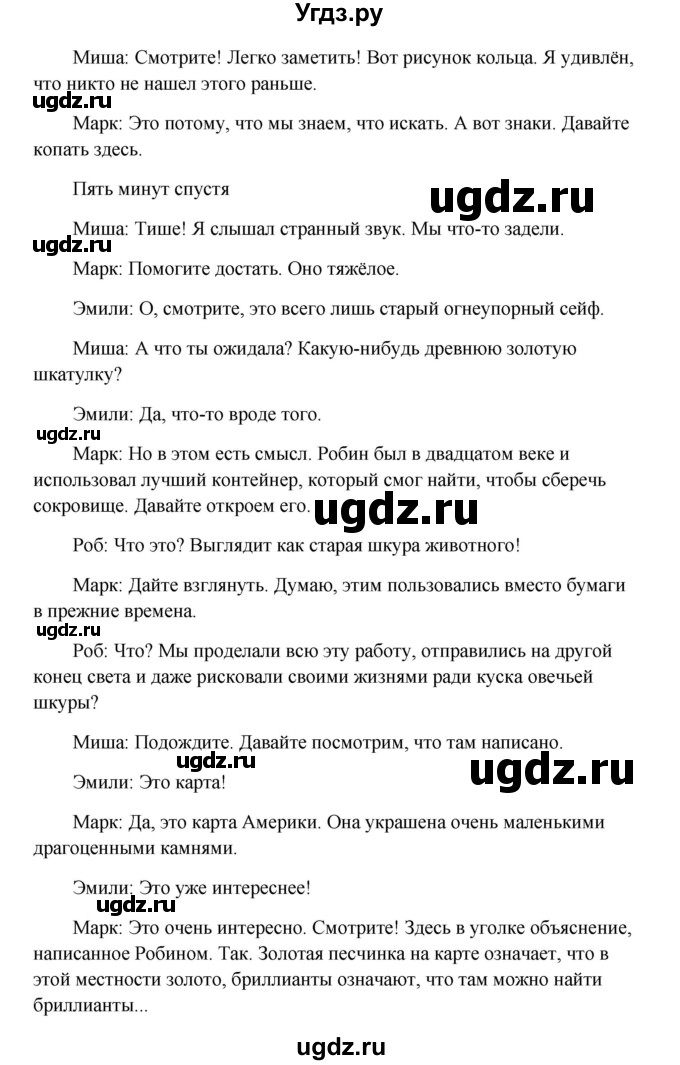 Угдз.ру

Миша: Смотрите! Легко заметить! Вот рисунок кольца. Я удивлён, что никто не нашел этого раньше.

ugdz.ru

Марк: Это потому, что мы знаем, что искать. А вот знаки. Давайте копать здесь.

Пять минут спустя

ugdz.ru

Миша: Тише! Я слышал странный звук. Мы что-то задели.

ugdz.ru

Марк: Помогите достать. Оно тяжёлое.

Эмили: О, смотрите, это всего лишь старый огнеупорный сейф.

Миша: А что ты ожидала? Какую-нибудь древнюю золотую шкатулку?

Эмили: Да, что-то вроде того.

ugdz.ru

Марк: Но в этом есть смысл. Робин был в двадцатом веке и использовал лучший контейнер, который смог найти, чтобы сберечь сокровище. Давайте откроем его.

ugdz.ru

Роб: Что это? Выглядит как старая шкура животного!

Марк: Дайте взглянуть. Думаю, этим пользовались вместо бумаги в прежние времена.

ugdz.ru

Роб: Что? Мы проделали всю эту работу, отправились на другой конец света и даже рисковали своими жизнями ради куска овечьей шкуры?

Миша: Подождите. Давайте посмотрим, что там написано.

ugdz.ru

Эмили: Это карта!

ugdz.ru

Марк: Да, это карта Америки. Она украшена очень маленькими драгоценными камнями.

Эмили: Это уже интереснее!

ugdz.ru

Марк: Это очень интересно. Смотрите! Здесь в уголке объяснение, написанное Робином. Так. Золотая песчинка на карте означает, что в этой местности золото, бриллианты означают, что там можно найти бриллианты...

ugdz.ru